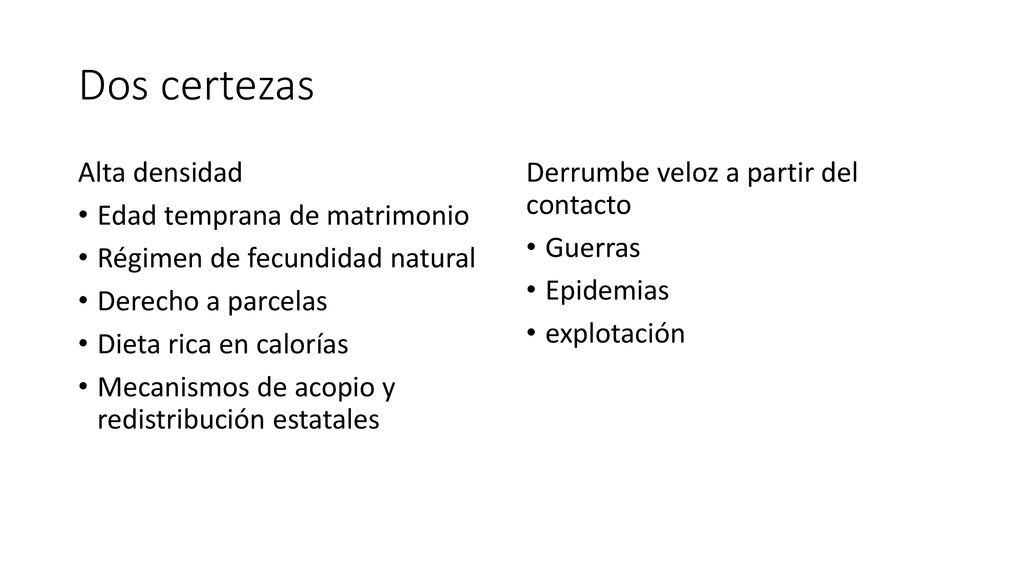 Dos certezas

Alta densidad

• Edad temprana de matrimonio
• Régimen de fecundidad natural
• Derecho a parcelas
• Dieta rica en calorías
• Mecanismos de acopio y redistribución estatales

Derrumbe veloz a partir del contacto

• Guerras
• Epidemias
• explotación